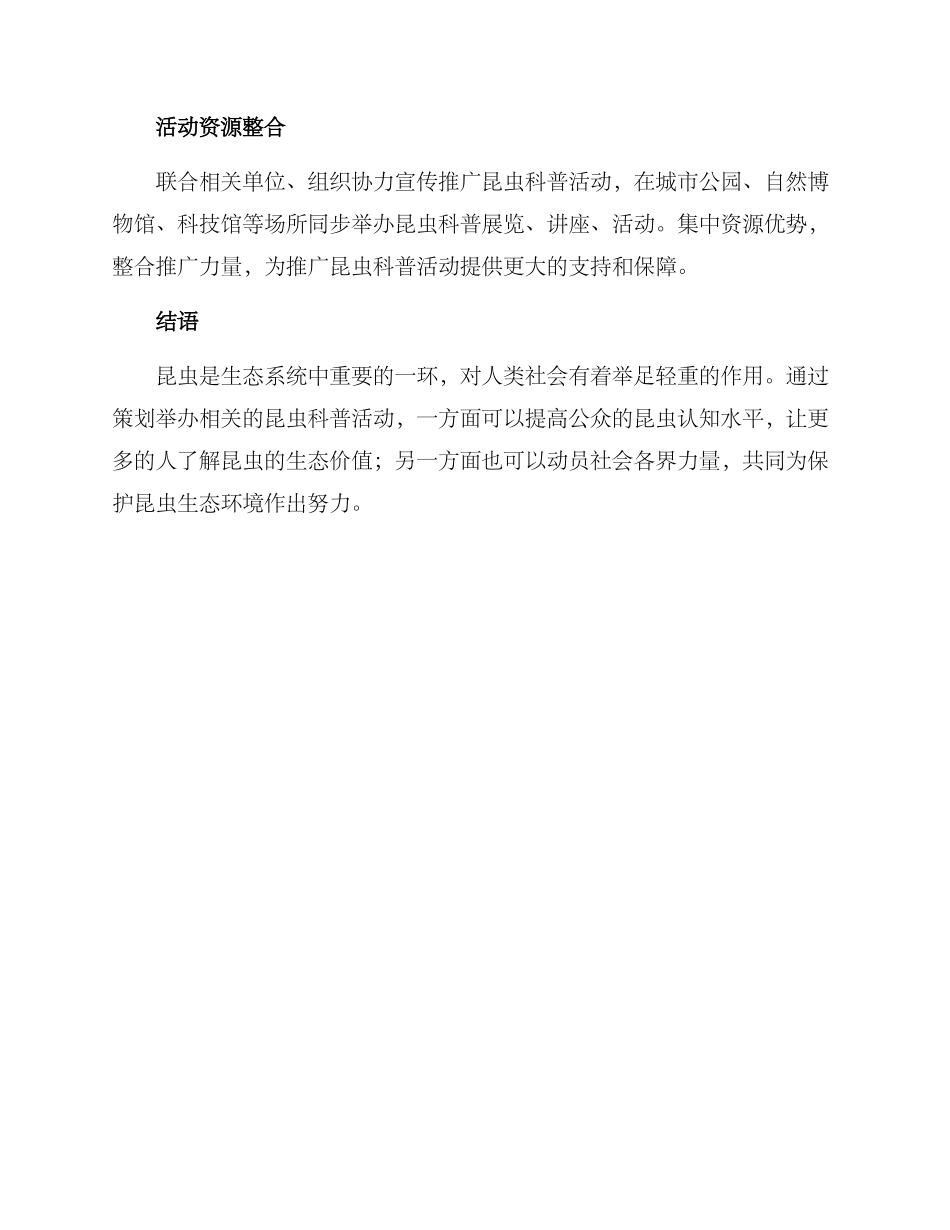 活动资源整合

联合相关单位、组织协力宣传推广昆虫科普活动，在城市公园、自然博物馆、科技馆等场所同步举办昆虫科普展览、讲座、活动。集中资源优势，整合推广力量，为推广昆虫科普活动提供更大的支持和保障。

结语

昆虫是生态系统中重要的一环，对人类社会有着举足轻重的作用。通过策划举办相关的昆虫科普活动，一方面可以提高公众的昆虫认知水平，让更多的人了解昆虫的生态价值；另一方面也可以动员社会各界力量，共同为保护昆虫生态环境作出努力。